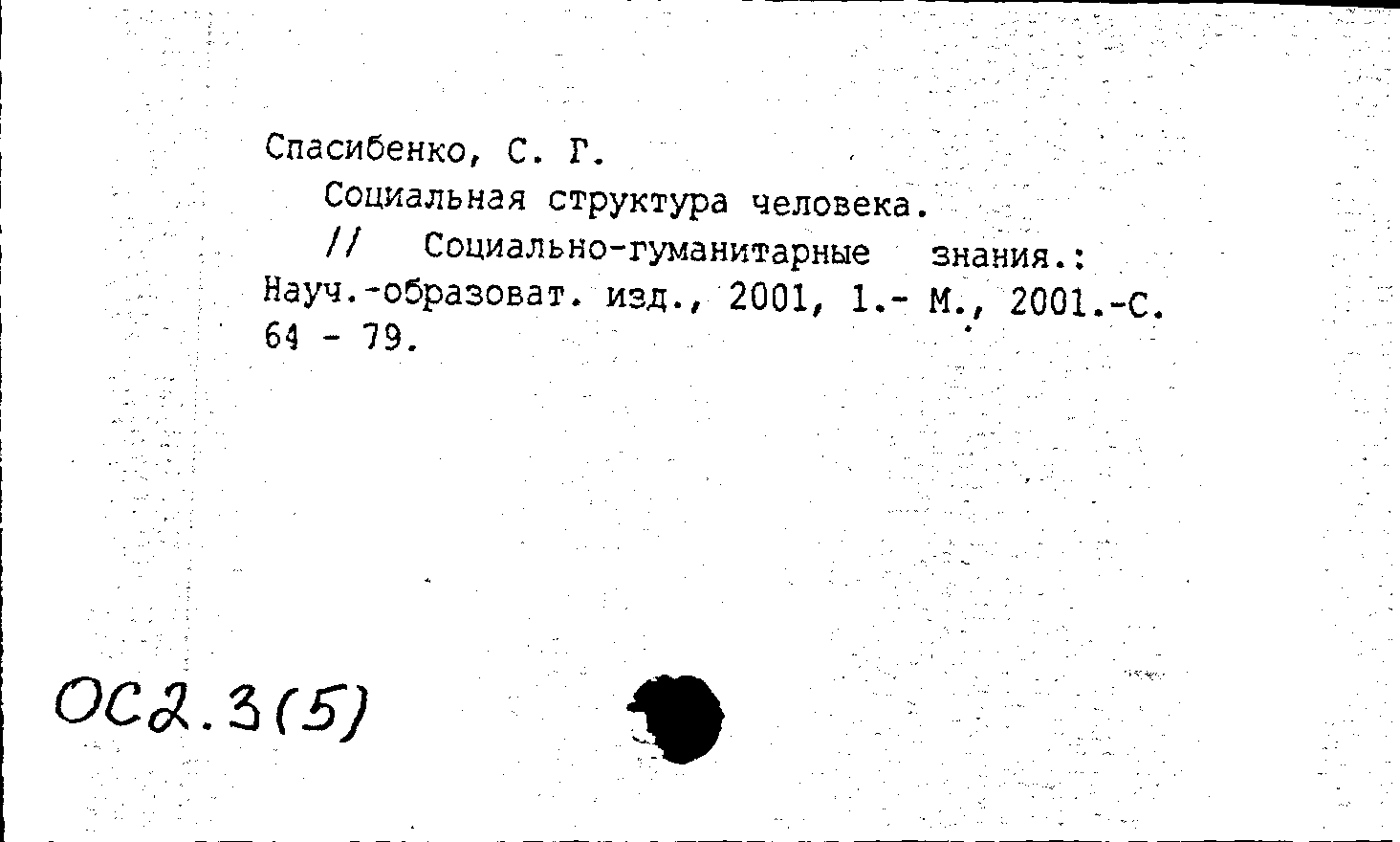 Спасибенко, С. Г.

Социальная структура человека.

// Социально-гуманитарные знания.: Науч.-образоват. изд., 2001, 1.- М., 2001.-С. 64 - 79.

ОС2.3(5)